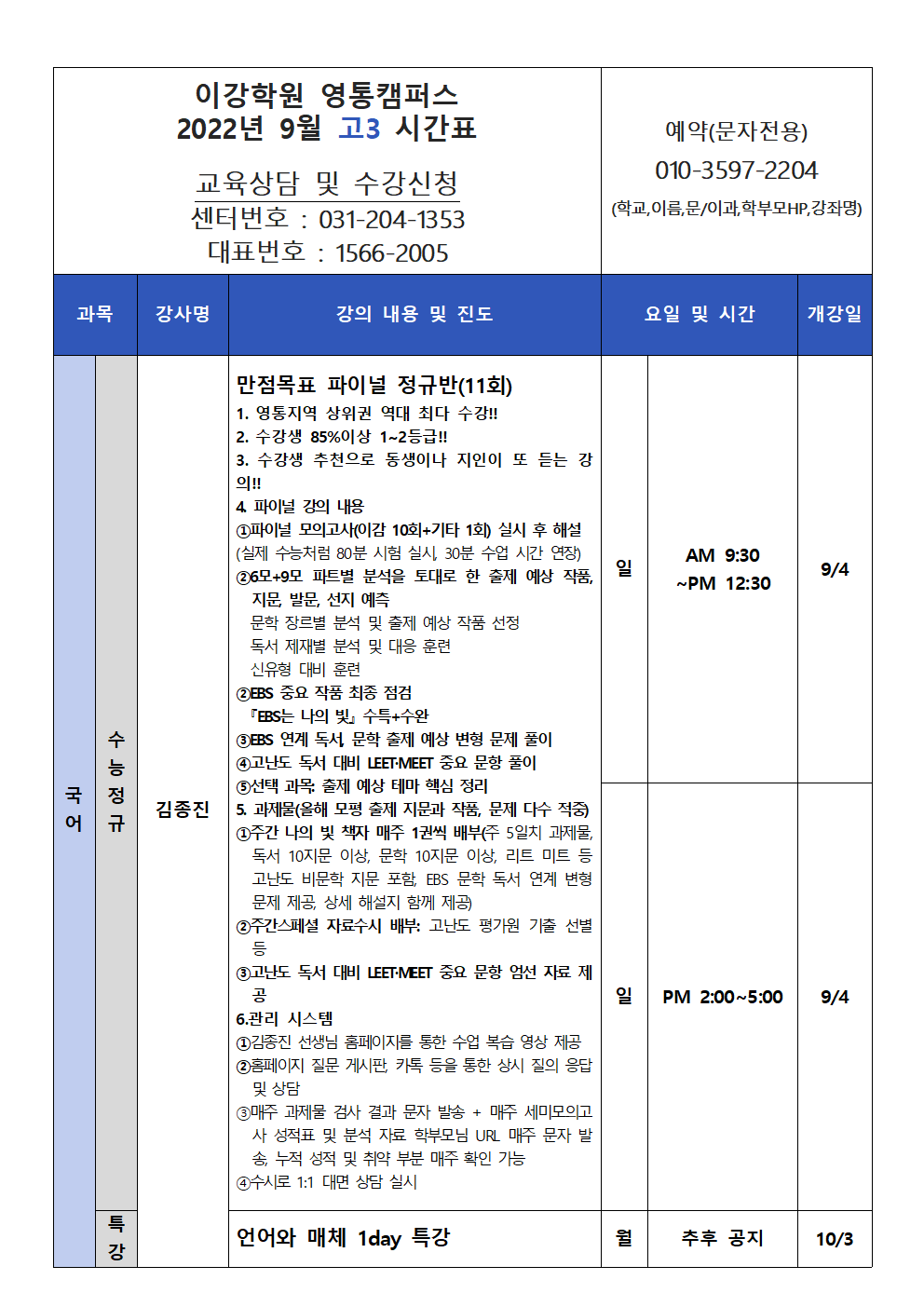 이강학원 영통캠퍼스
2022년 9월 고3 시간표

교육상담 및 수강신청
센터번호 : 031-204-1353
대표번호 : 1566-2005

예약(문자전용)
010-3597-2204
(학교,이름,문/이과,학부모HP,강좌명)

| 과목 | | 강사명 | 강의 내용 및 진도 | 요일 및 시간 | | 개강일 |
|---|---|---|---|---|---|---|
| 국어 | 수능정규 | 김종진 | 만점목표 파이널 정규반(11회) 1. 영통지역 상위권 역대 최다 수강!! 2. 수강생 85%이상 1~2등급!! 3. 수강생 추천으로 동생이나 지인이 또 듣는 강의!! 4. 파이널 강의 내용 ①파이널 모의고사(이감 10회+기타 1회) 실시 후 해설 (실제 수능처럼 80분 시험 실시, 30분 수업 시간 연장) ②6모+9모 파트별 분석을 토대로 한 출제 예상 작품, 지문, 발문, 선지 예측 문학 장르별 분석 및 출제 예상 작품 선정 독서 제재별 분석 및 대응 훈련 신유형 대비 훈련 ②EBS 중요 작품 최종 점검 『EBS는 나의 빛』 수특+수완 ③EBS 연계 독서, 문학 출제 예상 변형 문제 풀이 ④고난도 독서 대비 LEET·MEET 중요 문항 풀이 ⑤선택 과목: 출제 예상 테마 핵심 정리 5. 과제물(올해 모평 출제 지문과 작품, 문제 다수 적중) ①주간 나의 빛 책자 매주 1권씩 배부(주 5일치 과제물, 독서 10지문 이상, 문학 10지문 이상, 리트 미트 등 고난도 비문학 지문 포함, EBS 문학 독서 연계 변형 문제 제공, 상세 해설지 함께 제공) ②주간스페셜 자료수시 배부: 고난도 평가원 기출 선별 등 ③고난도 독서 대비 LEET·MEET 중요 문항 엄선 자료 제공 6.관리 시스템 ①김종진 선생님 홈페이지를 통한 수업 복습 영상 제공 ②홈페이지 질문 게시판, 카톡 등을 통한 상시 질의 응답 및 상담 ③매주 과제물 검사 결과 문자 발송 + 매주 세미모의고사 성적표 및 분석 자료 학부모님 URL 매주 문자 발송, 누적 성적 및 취약 부분 매주 확인 가능 ④수시로 1:1 대면 상담 실시 | 일 | AM 9:30 ~PM 12:30 | 9/4 |
| | | | | 일 | PM 2:00~5:00 | 9/4 |
| | 특강 | | 언어와 매체 1day 특강 | 월 | 추후 공지 | 10/3 |